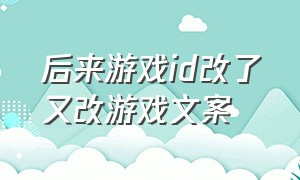 后来游戏id改了又改游戏文案